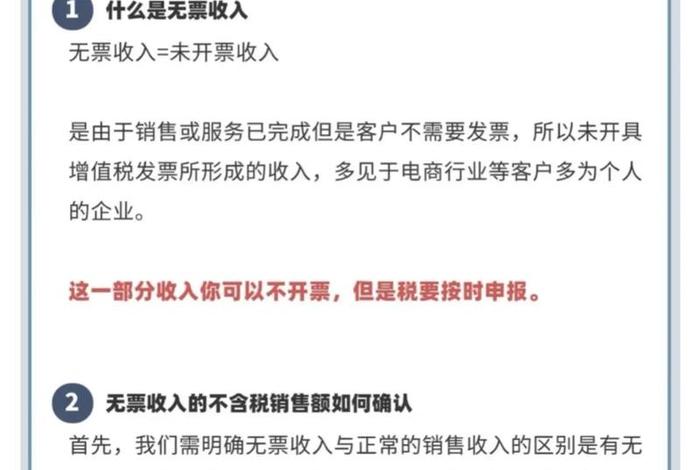 1 什么是无票收入

无票收入=未开票收入

是由于销售或服务已完成但是客户不需要发票，所以未开具增值税发票所形成的收入，多见于电商行业等客户多为个人的企业。

这一部分收入你可以不开票，但是税要按时申报。

2 无票收入的不含税销售额如何确认

首先，我们需明确无票收入与正常的销售收入的区别是有无